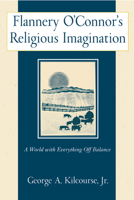 Flannery O'Connor's Religious Imagination

A World with Everything Off Balance

George A. Kilcourse, Jr.